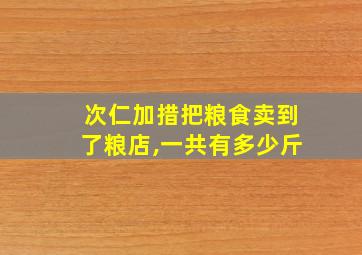 次仁加措把粮食卖到了粮店,一共有多少斤